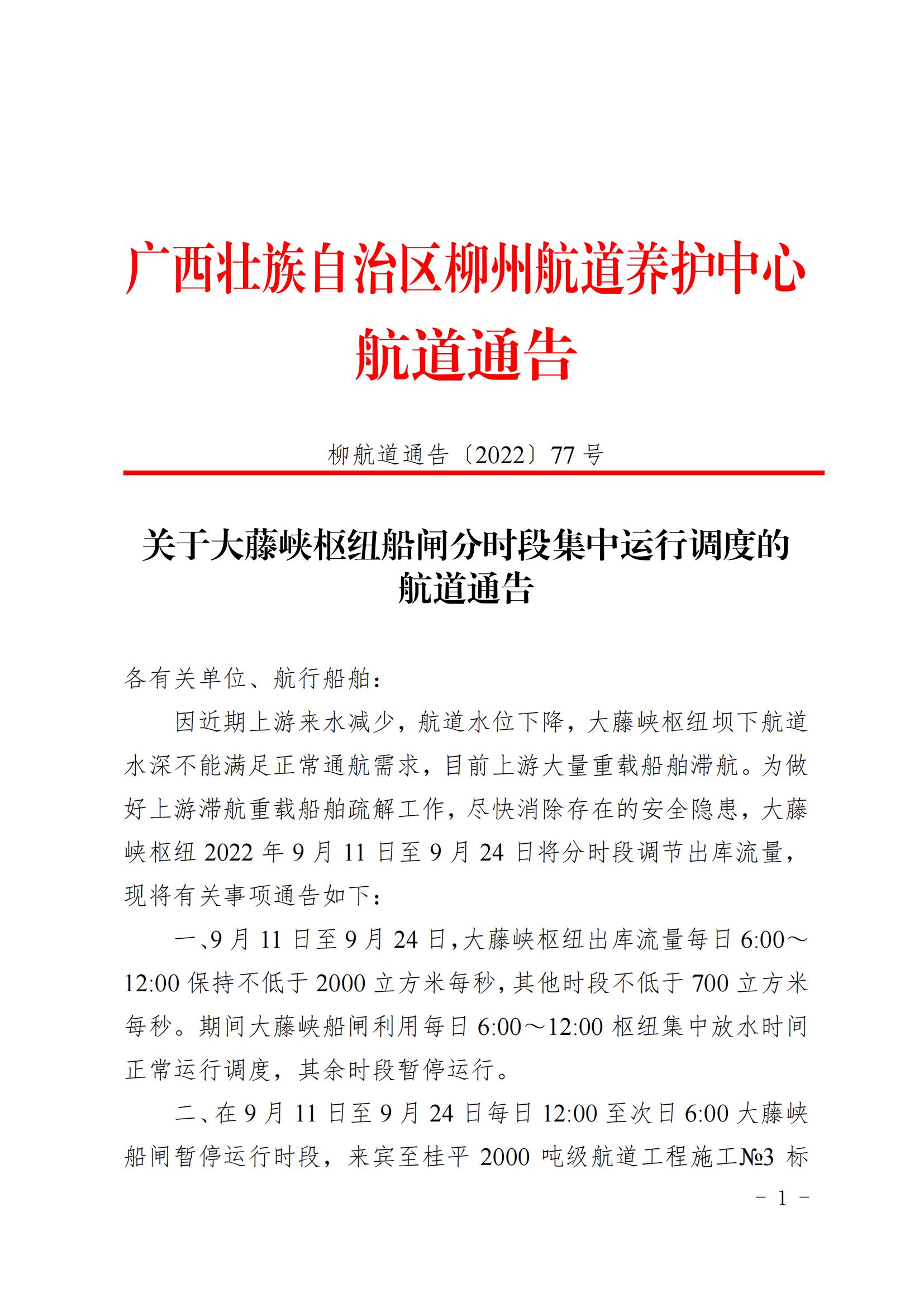 广西壮族自治区柳州航道养护中心
航道通告

柳航道通告〔2022〕77 号

关于大藤峡枢纽船闸分时段集中运行调度的航道通告

各有关单位、航行船舶：

因近期上游来水减少，航道水位下降，大藤峡枢纽坝下航道水深不能满足正常通航需求，目前上游大量重载船舶滞航。为做好上游滞航重载船舶疏解工作，尽快消除存在的安全隐患，大藤峡枢纽 2022 年 9 月 11 日至 9 月 24 日将分时段调节出库流量，现将有关事项通告如下：

一、9 月 11 日至 9 月 24 日，大藤峡枢纽出库流量每日 6:00～12:00 保持不低于 2000 立方米每秒，其他时段不低于 700 立方米每秒。期间大藤峡船闸利用每日 6:00～12:00 枢纽集中放水时间正常运行调度，其余时段暂停运行。

二、在 9 月 11 日至 9 月 24 日每日 12:00 至次日 6:00 大藤峡船闸暂停运行时段，来宾至桂平 2000 吨级航道工程施工№3 标

－ 1 －